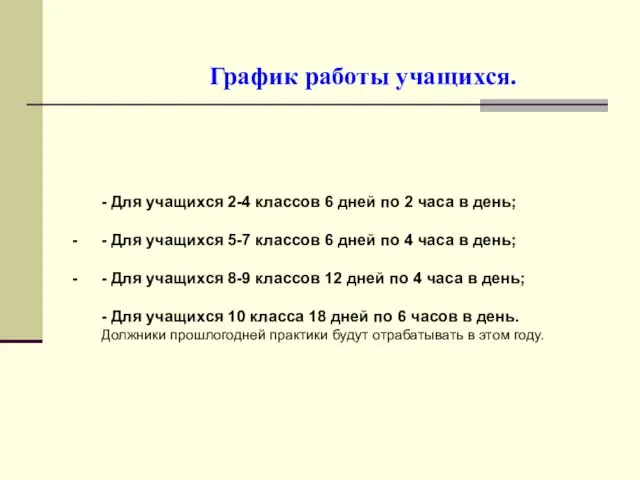 График работы учащихся.

- Для учащихся 2-4 классов 6 дней по 2 часа в день;

- - Для учащихся 5-7 классов 6 дней по 4 часа в день;

- - Для учащихся 8-9 классов 12 дней по 4 часа в день;

- Для учащихся 10 класса 18 дней по 6 часов в день.
Должники прошлогодней практики будут отрабатывать в этом году.